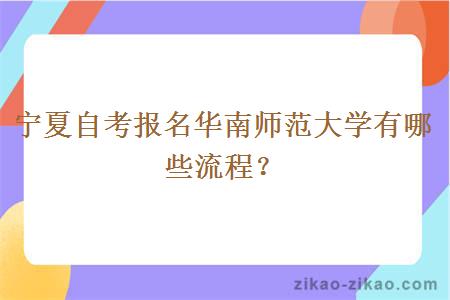 宁夏自考报名华南师范大学有哪些流程？

zikao-zikao.com